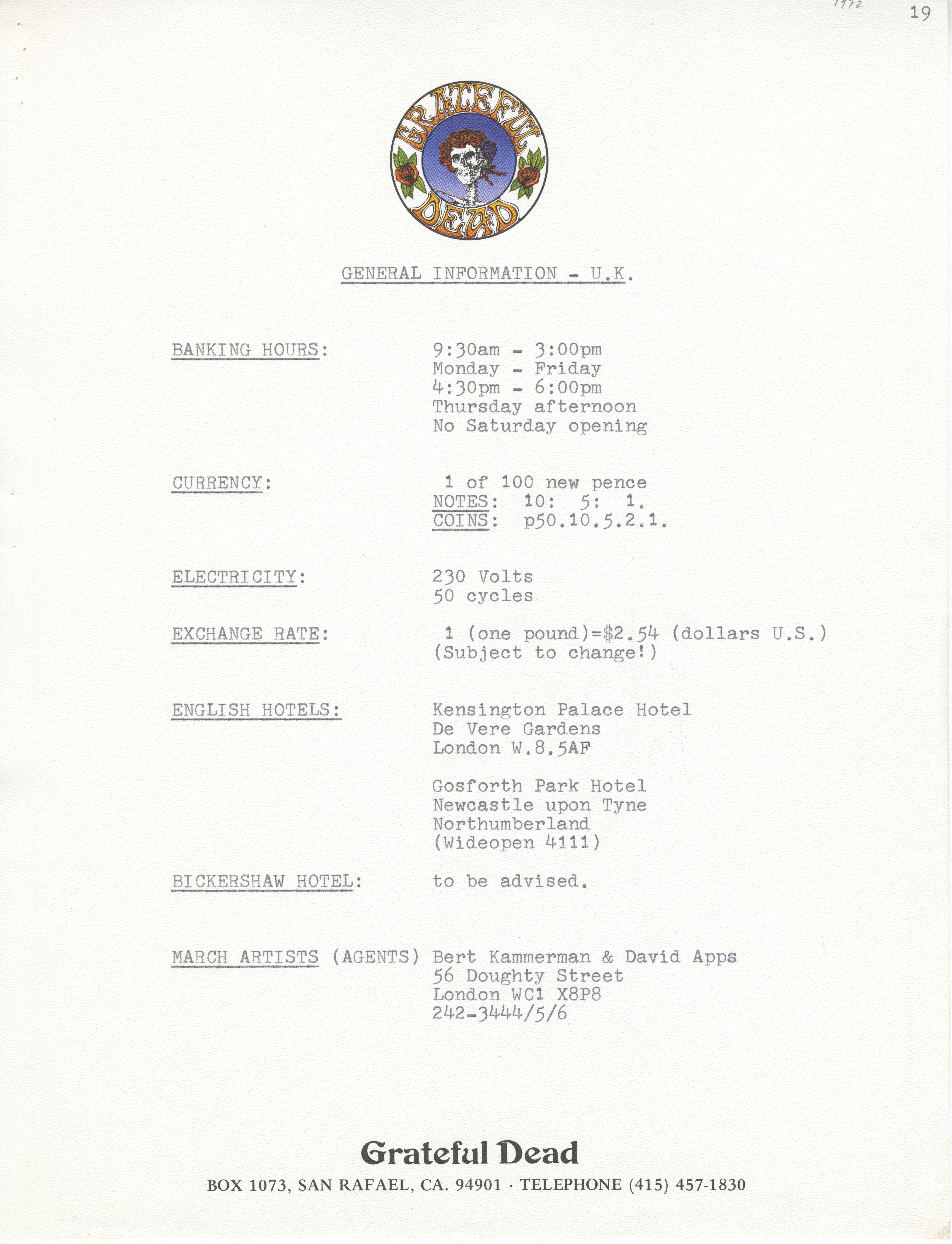 1972

19

GRATEFUL DEAD

GENERAL INFORMATION - U.K.

BANKING HOURS: 9:30am - 3:00pm Monday - Friday 4:30pm - 6:00pm Thursday afternoon No Saturday opening

CURRENCY: 1 of 100 new pence
NOTES: 10: 5: 1.
COINS: p50.10.5.2.1.

ELECTRICITY: 230 Volts 50 cycles

EXCHANGE RATE: 1 (one pound)=$2.54 (dollars U.S.) (Subject to change!)

ENGLISH HOTELS: Kensington Palace Hotel De Vere Gardens London W.8.5AF

Gosforth Park Hotel Newcastle upon Tyne Northumberland (Wideopen 4111)

BICKERSHAW HOTEL: to be advised.

MARCH ARTISTS (AGENTS) Bert Kammerman & David Apps 56 Doughty Street London WC1 X8P8 242-3444/5/6

Grateful Dead

BOX 1073, SAN RAFAEL, CA. 94901 · TELEPHONE (415) 457-1830